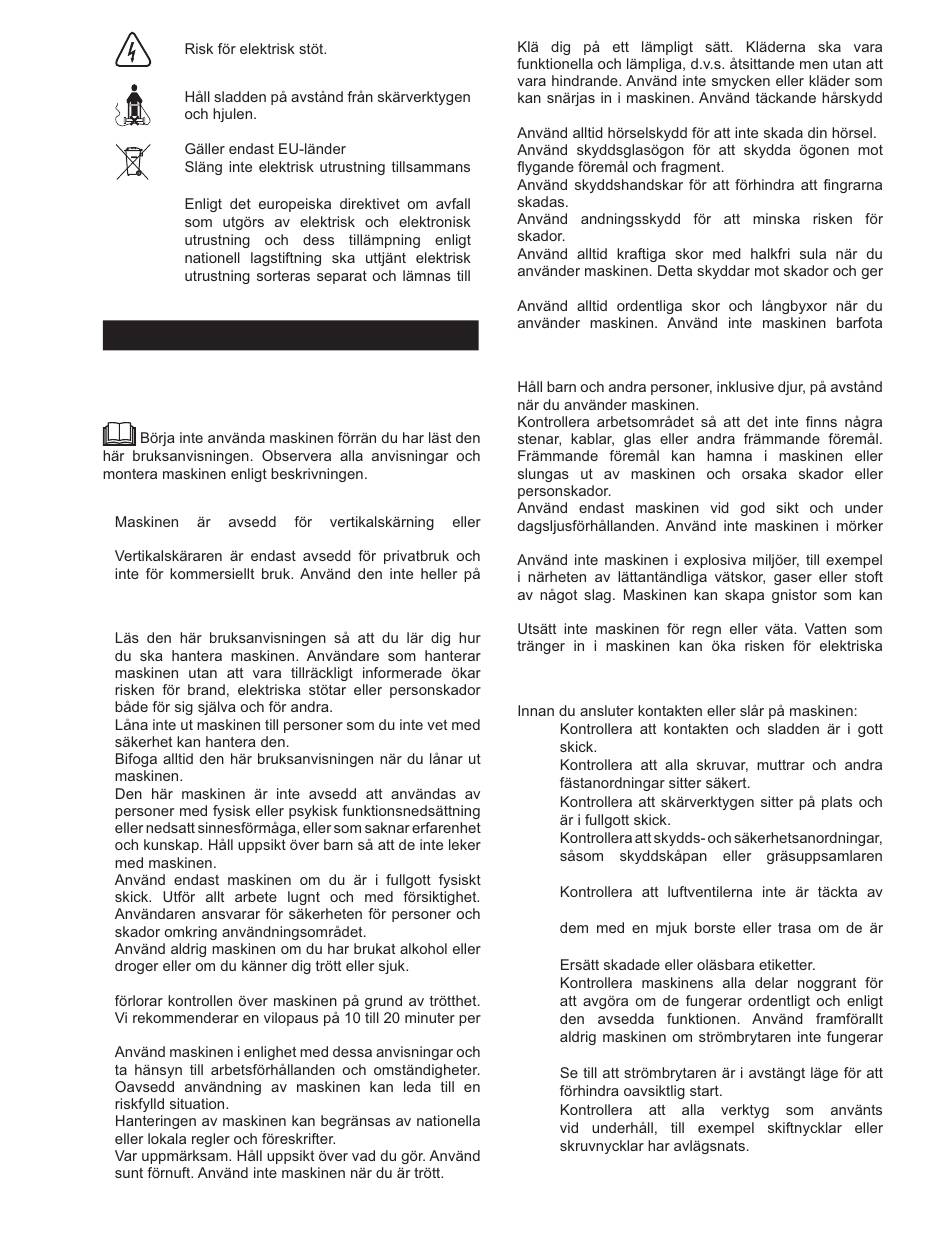 Risk för elektrisk stöt.

Håll sladden på avstånd från skärverktygen och hjulen.

Gäller endast EU-länder
Släng inte elektrisk utrustning tillsammans

Enligt det europeiska direktivet om avfall som utgörs av elektrisk och elektronisk utrustning och dess tillämpning enligt nationell lagstiftning ska uttjänt elektrisk utrustning sorteras separat och lämnas till

Börja inte använda maskinen förrän du har läst den här bruksanvisningen. Observera alla anvisningar och montera maskinen enligt beskrivningen.

Maskinen är avsedd för vertikalskärning eller

Vertikalskäraren är endast avsedd för privatbruk och inte för kommersiellt bruk. Använd den inte heller på

Läs den här bruksanvisningen så att du lär dig hur du ska hantera maskinen. Användare som hanterar maskinen utan att vara tillräckligt informerade ökar risken för brand, elektriska stötar eller personskador både för sig själva och för andra.
Låna inte ut maskinen till personer som du inte vet med säkerhet kan hantera den.
Bifoga alltid den här bruksanvisningen när du lånar ut maskinen.
Den här maskinen är inte avsedd att användas av personer med fysisk eller psykisk funktionsnedsättning eller nedsatt sinnesförmåga, eller som saknar erfarenhet och kunskap. Håll uppsikt över barn så att de inte leker med maskinen.
Använd endast maskinen om du är i fullgott fysiskt skick. Utför allt arbete lugnt och med försiktighet. Användaren ansvarar för säkerheten för personer och skador omkring användningsområdet.
Använd aldrig maskinen om du har brukat alkohol eller droger eller om du känner dig trött eller sjuk.

förlorar kontrollen över maskinen på grund av trötthet. Vi rekommenderar en vilopaus på 10 till 20 minuter per

Använd maskinen i enlighet med dessa anvisningar och ta hänsyn till arbetsförhållanden och omständigheter. Oavsedd användning av maskinen kan leda till en riskfylld situation.
Hanteringen av maskinen kan begränsas av nationella eller lokala regler och föreskrifter.
Var uppmärksam. Håll uppsikt över vad du gör. Använd sunt förnuft. Använd inte maskinen när du är trött.

Klä dig på ett lämpligt sätt. Kläderna ska vara funktionella och lämpliga, d.v.s. åtsittande men utan att vara hindrande. Använd inte smycken eller kläder som kan snärjas in i maskinen. Använd täckande hårskydd

Använd alltid hörselskydd för att inte skada din hörsel.
Använd skyddsglasögon för att skydda ögonen mot flygande föremål och fragment.
Använd skyddshandskar för att förhindra att fingrarna skadas.
Använd andningsskydd för att minska risken för skador.
Använd alltid kraftiga skor med halkfri sula när du använder maskinen. Detta skyddar mot skador och ger

Använd alltid ordentliga skor och långbyxor när du använder maskinen. Använd inte maskinen barfota

Håll barn och andra personer, inklusive djur, på avstånd när du använder maskinen.
Kontrollera arbetsområdet så att det inte finns några stenar, kablar, glas eller andra främmande föremål. Främmande föremål kan hamna i maskinen eller slungas ut av maskinen och orsaka skador eller personskador.
Använd endast maskinen vid god sikt och under dagsljusförhållanden. Använd inte maskinen i mörker

Använd inte maskinen i explosiva miljöer, till exempel i närheten av lättantändliga vätskor, gaser eller stoft av något slag. Maskinen kan skapa gnistor som kan

Utsätt inte maskinen för regn eller väta. Vatten som tränger in i maskinen kan öka risken för elektriska

Innan du ansluter kontakten eller slår på maskinen:
Kontrollera att kontakten och sladden är i gott skick.
Kontrollera att alla skruvar, muttrar och andra fästanordningar sitter säkert.
Kontrollera att skärverktygen sitter på plats och är i fullgott skick.
Kontrollera att skydds- och säkerhetsanordningar, såsom skyddskåpan eller gräsuppsamlaren

Kontrollera att luftventilerna inte är täckta av

dem med en mjuk borste eller trasa om de är

Ersätt skadade eller oläsbara etiketter.
Kontrollera maskinens alla delar noggrant för att avgöra om de fungerar ordentligt och enligt den avsedda funktionen. Använd framförallt aldrig maskinen om strömbrytaren inte fungerar

Se till att strömbrytaren är i avstängt läge för att förhindra oavsiktlig start.
Kontrollera att alla verktyg som använts vid underhåll, till exempel skiftnycklar eller skruvnycklar har avlägsnats.